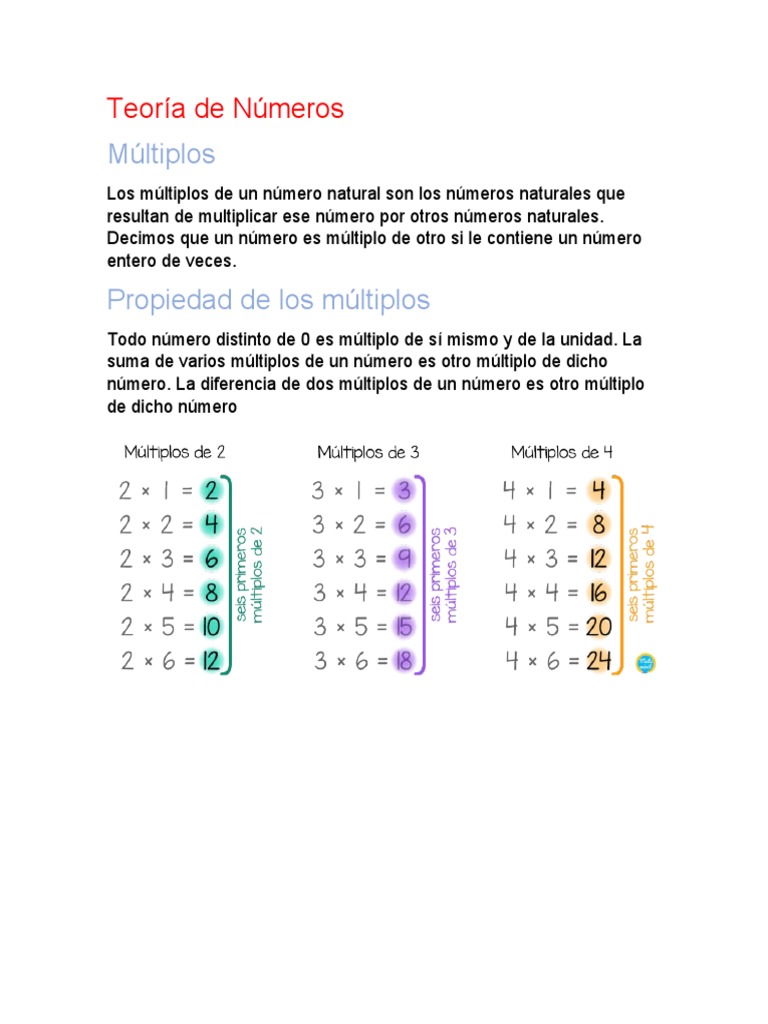 Teoría de Números

Múltiplos

Los múltiplos de un número natural son los números naturales que resultan de multiplicar ese número por otros números naturales. Decimos que un número es múltiplo de otro si le contiene un número entero de veces.

Propiedad de los múltiplos

Todo número distinto de 0 es múltiplo de sí mismo y de la unidad. La suma de varios múltiplos de un número es otro múltiplo de dicho número. La diferencia de dos múltiplos de un número es otro múltiplo de dicho número

Múltiplos de 2

$2 \times 1 = 2$
$2 \times 2 = 4$
$2 \times 3 = 6$
$2 \times 4 = 8$
$2 \times 5 = 10$
$2 \times 6 = 12$

seis primeros múltiplos de 2

Múltiplos de 3

$3 \times 1 = 3$
$3 \times 2 = 6$
$3 \times 3 = 9$
$3 \times 4 = 12$
$3 \times 5 = 15$
$3 \times 6 = 18$

seis primeros múltiplos de 3

Múltiplos de 4

$4 \times 1 = 4$
$4 \times 2 = 8$
$4 \times 3 = 12$
$4 \times 4 = 16$
$4 \times 5 = 20$
$4 \times 6 = 24$

seis primeros múltiplos de 4